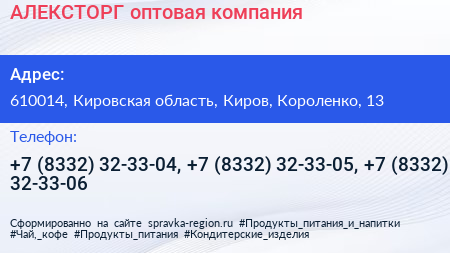 АЛЕКСТОРГ оптовая компания

Адрес:

610014, Кировская область, Киров, Короленко, 13

Телефон:

+7 (8332) 32-33-04, +7 (8332) 32-33-05, +7 (8332) 32-33-06

Сформированно на сайте spravka-region.ru #Продукты_питания_и_напитки #Чай,_кофе #Продукты_питания #Кондитерские_изделия